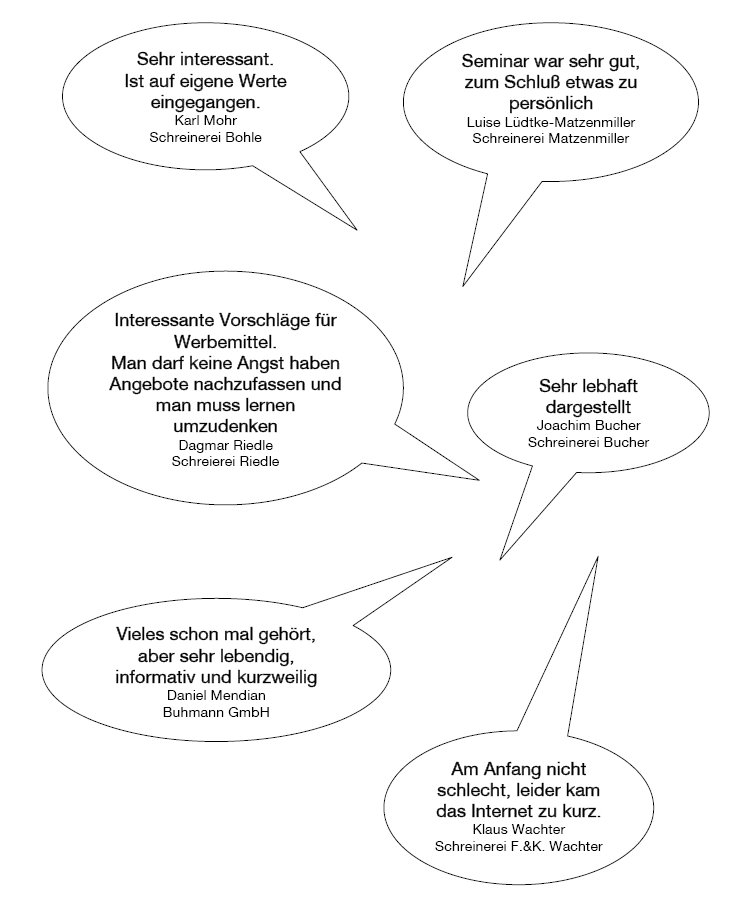 Sehr interessant. Ist auf eigene Werte eingegangen.
Karl Mohr
Schreinerei Bohle

Seminar war sehr gut, zum Schluß etwas zu persönlich
Luise Lüdtke-Matzenmiller
Schreinerei Matzenmiller

Interessante Vorschläge für Werbemittel. Man darf keine Angst haben Angebote nachzufassen und man muss lernen umzudenken
Dagmar Riedle
Schreierei Riedle

Sehr lebhaft dargestellt
Joachim Bucher
Schreinerei Bucher

Vieles schon mal gehört, aber sehr lebendig, informativ und kurzweilig
Daniel Mendian
Buhmann GmbH

Am Anfang nicht schlecht, leider kam das Internet zu kurz.
Klaus Wachter
Schreinerei F.&K. Wachter